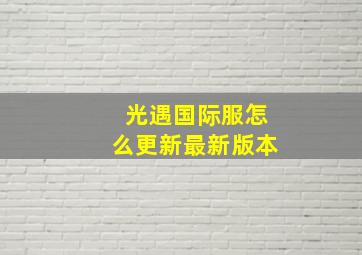 光遇国际服怎么更新最新版本